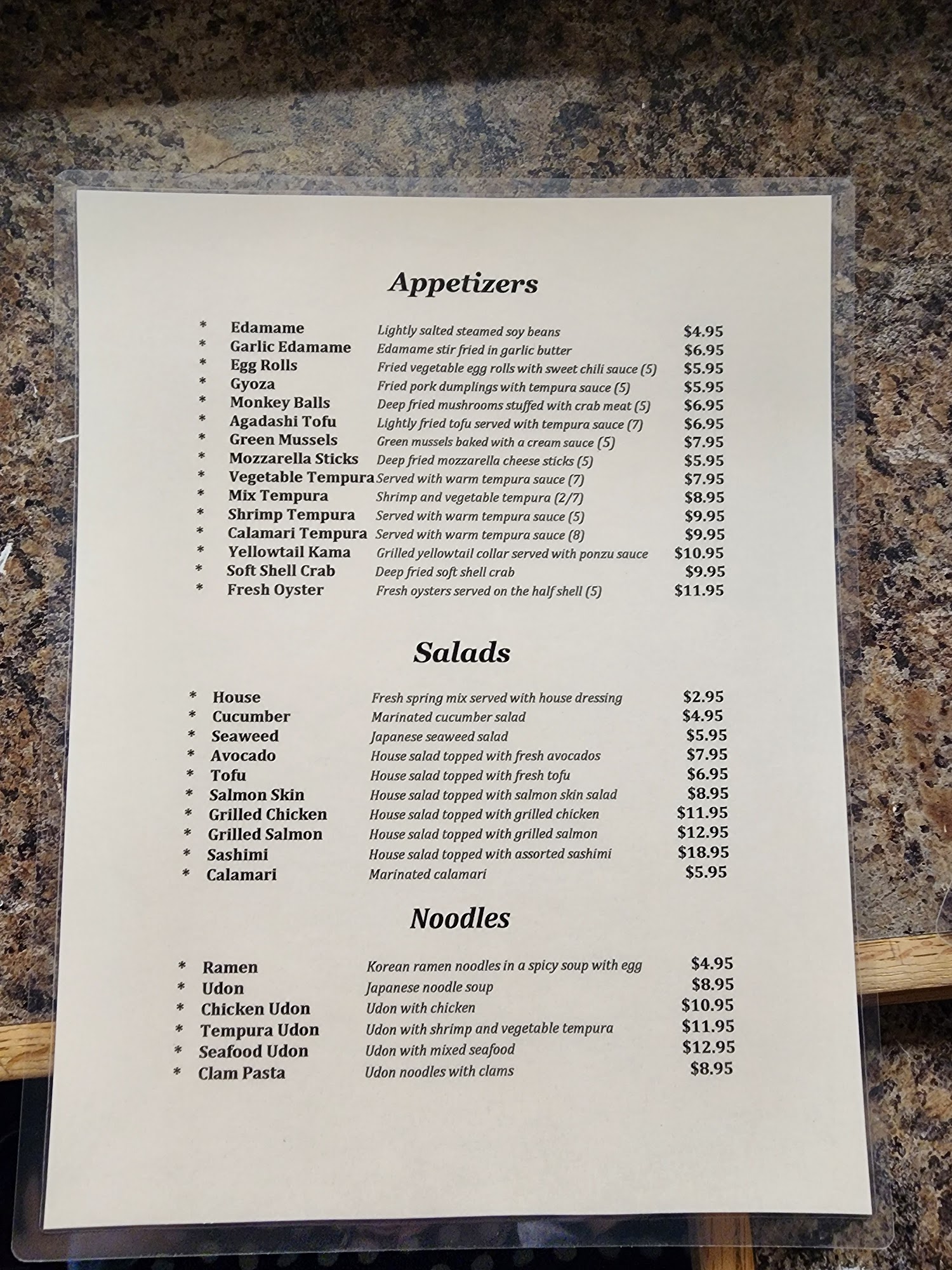 Appetizers

* Edamame Lightly salted steamed soy beans $4.95
* Garlic Edamame Edamame stir fried in garlic butter $6.95
* Egg Rolls Fried vegetable egg rolls with sweet chili sauce (5) $5.95
* Gyoza Fried pork dumplings with tempura sauce (5) $5.95
* Monkey Balls Deep fried mushrooms stuffed with crab meat (5) $6.95
* Agadashi Tofu Lightly fried tofu served with tempura sauce (7) $6.95
* Green Mussels Green mussels baked with a cream sauce (5) $7.95
* Mozzarella Sticks Deep fried mozzarella cheese sticks (5) $5.95
* Vegetable Tempura Served with warm tempura sauce (7) $7.95
* Mix Tempura Shrimp and vegetable tempura (2/7) $8.95
* Shrimp Tempura Served with warm tempura sauce (5) $9.95
* Calamari Tempura Served with warm tempura sauce (8) $9.95
* Yellowtail Kama Grilled yellowtail collar served with ponzu sauce $10.95
* Soft Shell Crab Deep fried soft shell crab $9.95
* Fresh Oyster Fresh oysters served on the half shell (5) $11.95

Salads

* House Fresh spring mix served with house dressing $2.95
* Cucumber Marinated cucumber salad $4.95
* Seaweed Japanese seaweed salad $5.95
* Avocado House salad topped with fresh avocados $7.95
* Tofu House salad topped with fresh tofu $6.95
* Salmon Skin House salad topped with salmon skin salad $8.95
* Grilled Chicken House salad topped with grilled chicken $11.95
* Grilled Salmon House salad topped with grilled salmon $12.95
* Sashimi House salad topped with assorted sashimi $18.95
* Calamari Marinated calamari $5.95

Noodles

* Ramen Korean ramen noodles in a spicy soup with egg $4.95
* Udon Japanese noodle soup $8.95
* Chicken Udon Udon with chicken $10.95
* Tempura Udon Udon with shrimp and vegetable tempura $11.95
* Seafood Udon Udon with mixed seafood $12.95
* Clam Pasta Udon noodles with clams $8.95